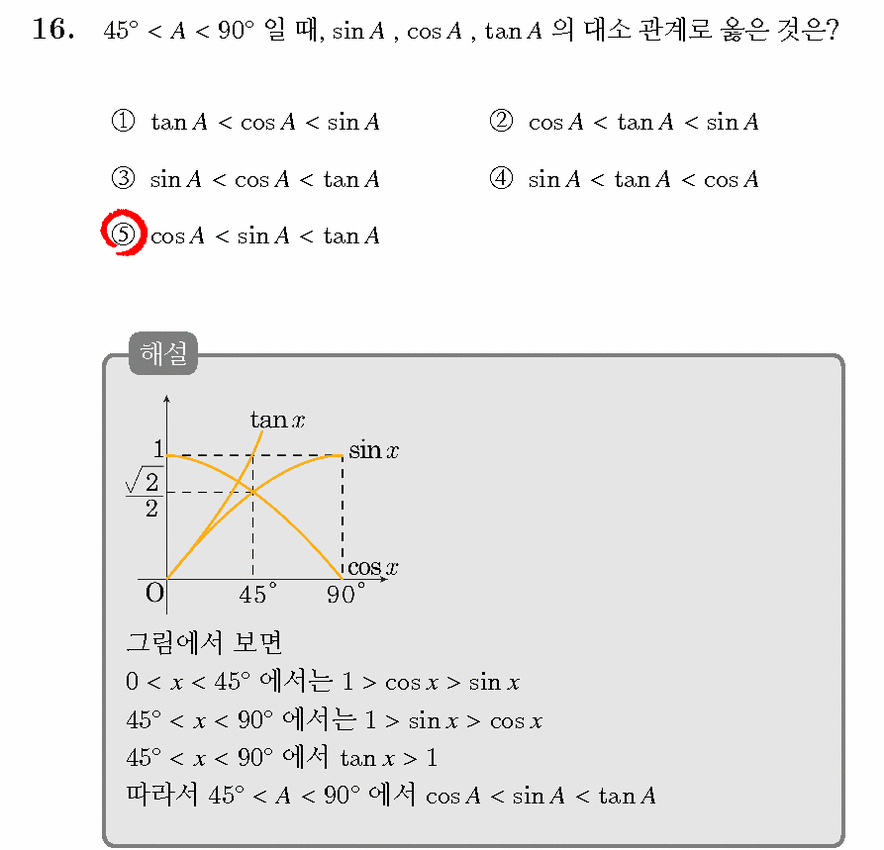 16. $45° < A < 90°$ 일 때, $\sin A$ , $\cos A$ , $\tan A$ 의 대소 관계로 옳은 것은?

① $\tan A < \cos A < \sin A$
② $\cos A < \tan A < \sin A$
③ $\sin A < \cos A < \tan A$
④ $\sin A < \tan A < \cos A$
⑤ $\cos A < \sin A < \tan A$

해설

$\tan x$
1
$\sin x$
$\frac{\sqrt{2}}{2}$
$\cos x$
O
45°
90°

그림에서 보면
$0 < x < 45°$ 에서는 $1 > \cos x > \sin x$
$45° < x < 90°$ 에서는 $1 > \sin x > \cos x$
$45° < x < 90°$ 에서 $\tan x > 1$
따라서 $45° < A < 90°$ 에서 $\cos A < \sin A < \tan A$